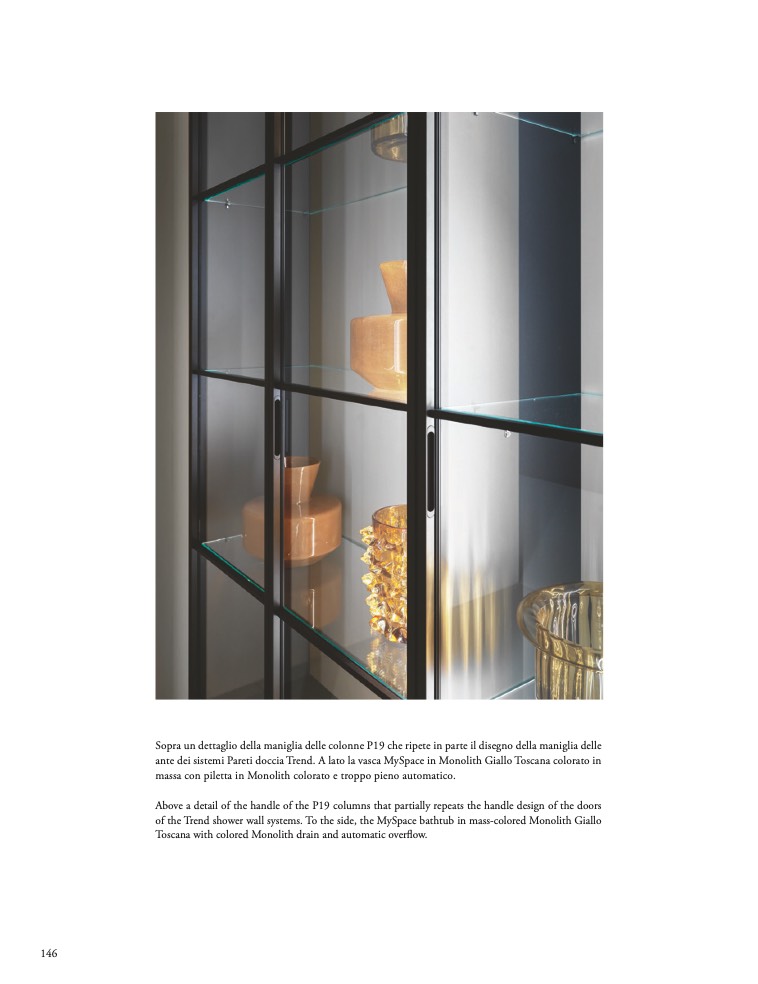 Sopra un dettaglio della maniglia delle colonne P19 che ripete in parte il disegno della maniglia delle ante dei sistemi Pareti doccia Trend. A lato la vasca MySpace in Monolith Giallo Toscana colorato in massa con piletta in Monolith colorato e troppo pieno automatico.

Above a detail of the handle of the P19 columns that partially repeats the handle design of the doors of the Trend shower wall systems. To the side, the MySpace bathtub in mass-colored Monolith Giallo Toscana with colored Monolith drain and automatic overflow.

146